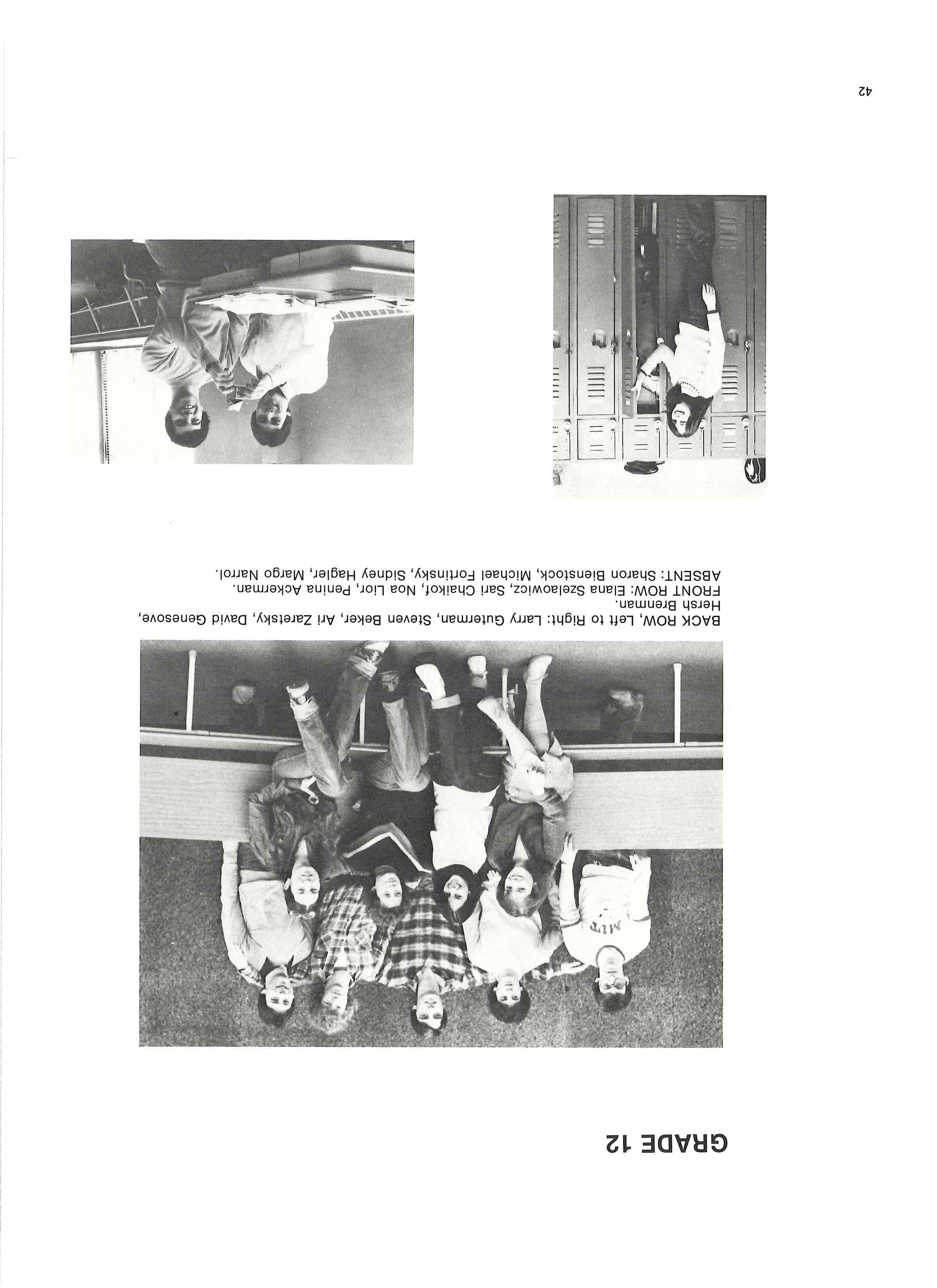 GRADE 12

BACK ROW, Left to Right: Larry Guterman, Steven Beker, Ari Zaretsky, David Genesove, Hersh Brenman.
FRONT ROW: Elana Szelaowicz, Sari Chaikof, Noa Lior, Penina Ackerman.
ABSENT: Sharon Bienstock, Michael Fortinsky, Sidney Hagler, Margo Narrol.

42